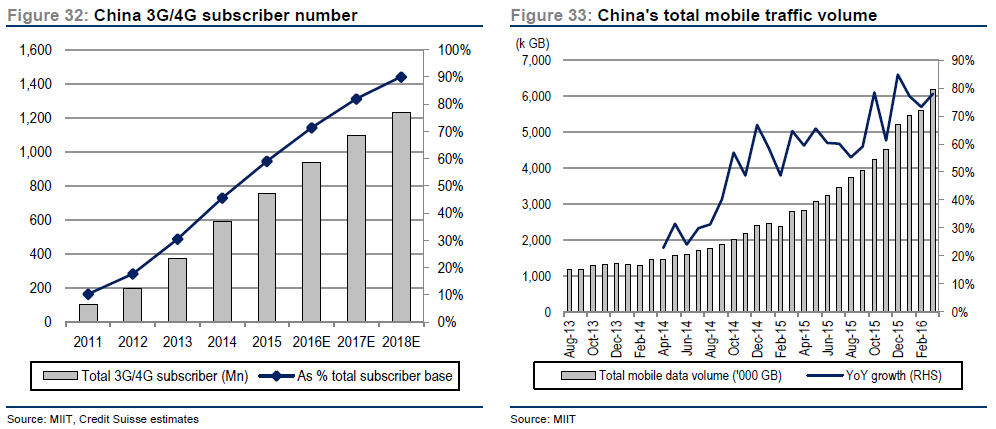 Figure 32: China 3G/4G subscriber number

1,600
1,400
1,200
1,000
800
600
400
200
0

100%
90%
80%
70%
60%
50%
40%
30%
20%
10%
0%

2011 2012 2013 2014 2015 2016E 2017E 2018E

Total 3G/4G subscriber (Mn)
As % total subscriber base

Source: MIIT, Credit Suisse estimates

Figure 33: China's total mobile traffic volume

(k GB)
7,000
6,000
5,000
4,000
3,000
2,000
1,000
0

90%
80%
70%
60%
50%
40%
30%
20%
10%
0%

Aug-13 Oct-13 Dec-13 Feb-14 Apr-14 Jun-14 Aug-14 Oct-14 Dec-14 Feb-15 Apr-15 Jun-15 Aug-15 Oct-15 Dec-15 Feb-16

Total mobile data volume ('000 GB)
YoY growth (RHS)

Source: MIIT